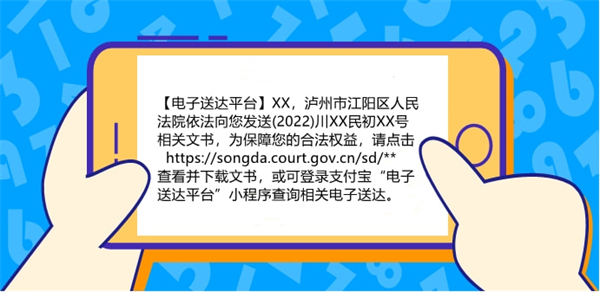 【电子送达平台】XX，泸州市江阳区人民法院依法向您发送(2022)川XX民初XX号相关文书，为保障您的合法权益，请点击 https://songda.court.gov.cn/sd/** 查看并下载文书，或可登录支付宝“电子送达平台”小程序查询相关电子送达。